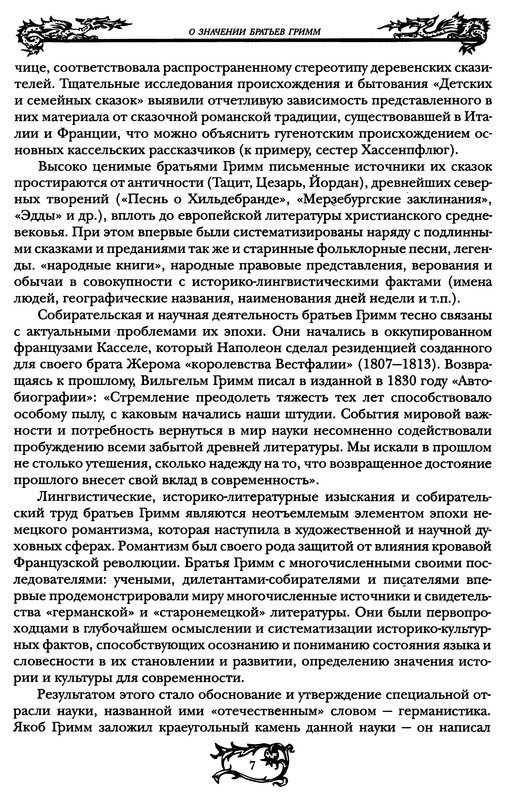 О ЗНАЧЕНИИ БРАТЬЕВ ГРИММ

чице, соответствовала распространенному стереотипу деревенских сказителей. Тщательные исследования происхождения и бытования «Детских и семейных сказок» выявили отчетливую зависимость представленного в них материала от сказочной романской традиции, существовавшей в Италии и Франции, что можно объяснить гугенотским происхождением основных кассельских рассказчиков (к примеру, сестер Хассенпфлюг).

Высоко ценимые братьями Гримм письменные источники их сказок простираются от античности (Тацит, Цезарь, Йордан), древнейших северных творений («Песнь о Хильдебранде», «Мерзебургские заклинания», «Эдды» и др.), вплоть до европейской литературы христианского средневековья. При этом впервые были систематизированы наряду с подлинными сказками и преданиями так же и старинные фольклорные песни, легенды. «народные книги», народные правовые представления, верования и обычаи в совокупности с историко-лингвистическими фактами (имена людей, географические названия, наименования дней недели и т.п.).

Собирательская и научная деятельность братьев Гримм тесно связаны с актуальными проблемами их эпохи. Они начались в оккупированном французами Касселе, который Наполеон сделал резиденцией созданного для своего брата Жерома «королевства Вестфалии» (1807—1813). Возвращаясь к прошлому, Вильгельм Гримм писал в изданной в 1830 году «Автобиографии»: «Стремление преодолеть тяжесть тех лет способствовало особому пылу, с каковым начались наши штудии. События мировой важности и потребность вернуться в мир науки несомненно содействовали пробуждению всеми забытой древней литературы. Мы искали в прошлом не столько утешения, сколько надежду на то, что возвращенное достояние прошлого внесет свой вклад в современность».

Лингвистические, историко-литературные изыскания и собирательский труд братьев Гримм являются неотъемлемым элементом эпохи немецкого романтизма, которая наступила в художественной и научной духовных сферах. Романтизм был своего рода защитой от влияния кровавой Французской революции. Братья Гримм с многочисленными своими последователями: учеными, дилетантами-собирателями и писателями впервые продемонстрировали миру многочисленные источники и свидетельства «германской» и «старонемецкой» литературы. Они были первопроходцами в глубочайшем осмыслении и систематизации историко-культурных фактов, способствующих осознанию и пониманию состояния языка и словесности в их становлении и развитии, определению значения истории и культуры для современности.

Результатом этого стало обоснование и утверждение специальной отрасли науки, названной ими «отечественным» словом — германистика. Якоб Гримм заложил краеугольный камень данной науки — он написал

7